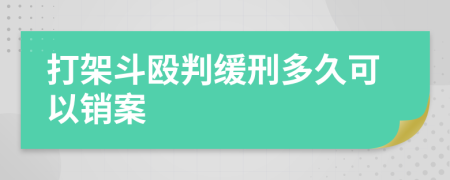 打架斗殴判缓刑多久可以销案